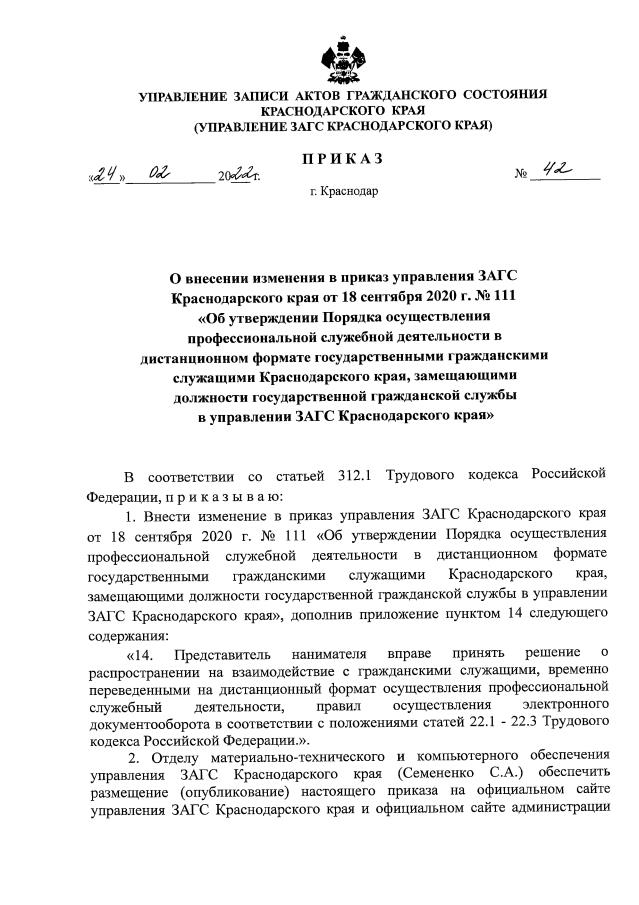 УПРАВЛЕНИЕ ЗАПИСИ АКТОВ ГРАЖДАНСКОГО СОСТОЯНИЯ КРАСНОДАРСКОГО КРАЯ
(УПРАВЛЕНИЕ ЗАГС КРАСНОДАРСКОГО КРАЯ)

ПРИКАЗ

«24» 02 2022г.

№ 42

г. Краснодар

О внесении изменения в приказ управления ЗАГС Краснодарского края от 18 сентября 2020 г. № 111 «Об утверждении Порядка осуществления профессиональной служебной деятельности в дистанционном формате государственными гражданскими служащими Краснодарского края, замещающими должности государственной гражданской службы в управлении ЗАГС Краснодарского края»

В соответствии со статьей 312.1 Трудового кодекса Российской Федерации, п р и к а з ы в а ю:

1. Внести изменение в приказ управления ЗАГС Краснодарского края от 18 сентября 2020 г. № 111 «Об утверждении Порядка осуществления профессиональной служебной деятельности в дистанционном формате государственными гражданскими служащими Краснодарского края, замещающими должности государственной гражданской службы в управлении ЗАГС Краснодарского края», дополнив приложение пунктом 14 следующего содержания:

«14. Представитель нанимателя вправе принять решение о распространении на взаимодействие с гражданскими служащими, временно переведенными на дистанционный формат осуществления профессиональной служебный деятельности, правил осуществления электронного документооборота в соответствии с положениями статей 22.1 - 22.3 Трудового кодекса Российской Федерации.».

2. Отделу материально-технического и компьютерного обеспечения управления ЗАГС Краснодарского края (Семененко С.А.) обеспечить размещение (опубликование) настоящего приказа на официальном сайте управления ЗАГС Краснодарского края и официальном сайте администрации